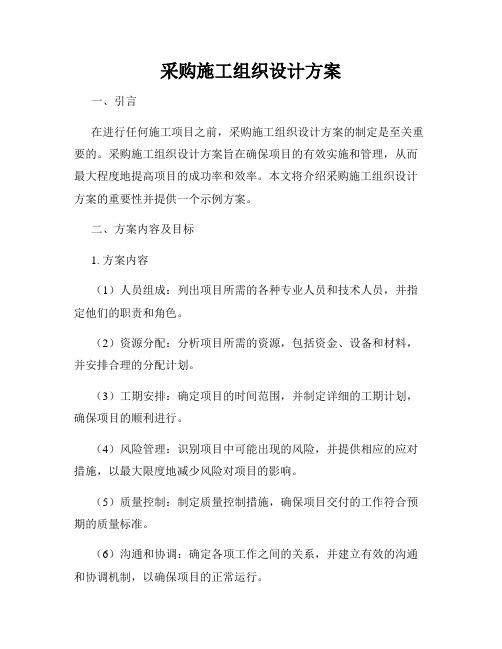 采购施工组织设计方案

一、引言

在进行任何施工项目之前，采购施工组织设计方案的制定是至关重要的。采购施工组织设计方案旨在确保项目的有效实施和管理，从而最大程度地提高项目的成功率和效率。本文将介绍采购施工组织设计方案的重要性并提供一个示例方案。

二、方案内容及目标

1. 方案内容

（1）人员组成：列出项目所需的各种专业人员和技术人员，并指定他们的职责和角色。

（2）资源分配：分析项目所需的资源，包括资金、设备和材料，并安排合理的分配计划。

（3）工期安排：确定项目的时间范围，并制定详细的工期计划，确保项目的顺利进行。

（4）风险管理：识别项目中可能出现的风险，并提供相应的应对措施，以最大限度地减少风险对项目的影响。

（5）质量控制：制定质量控制措施，确保项目交付的工作符合预期的质量标准。

（6）沟通和协调：确定各项工作之间的关系，并建立有效的沟通和协调机制，以确保项目的正常运行。